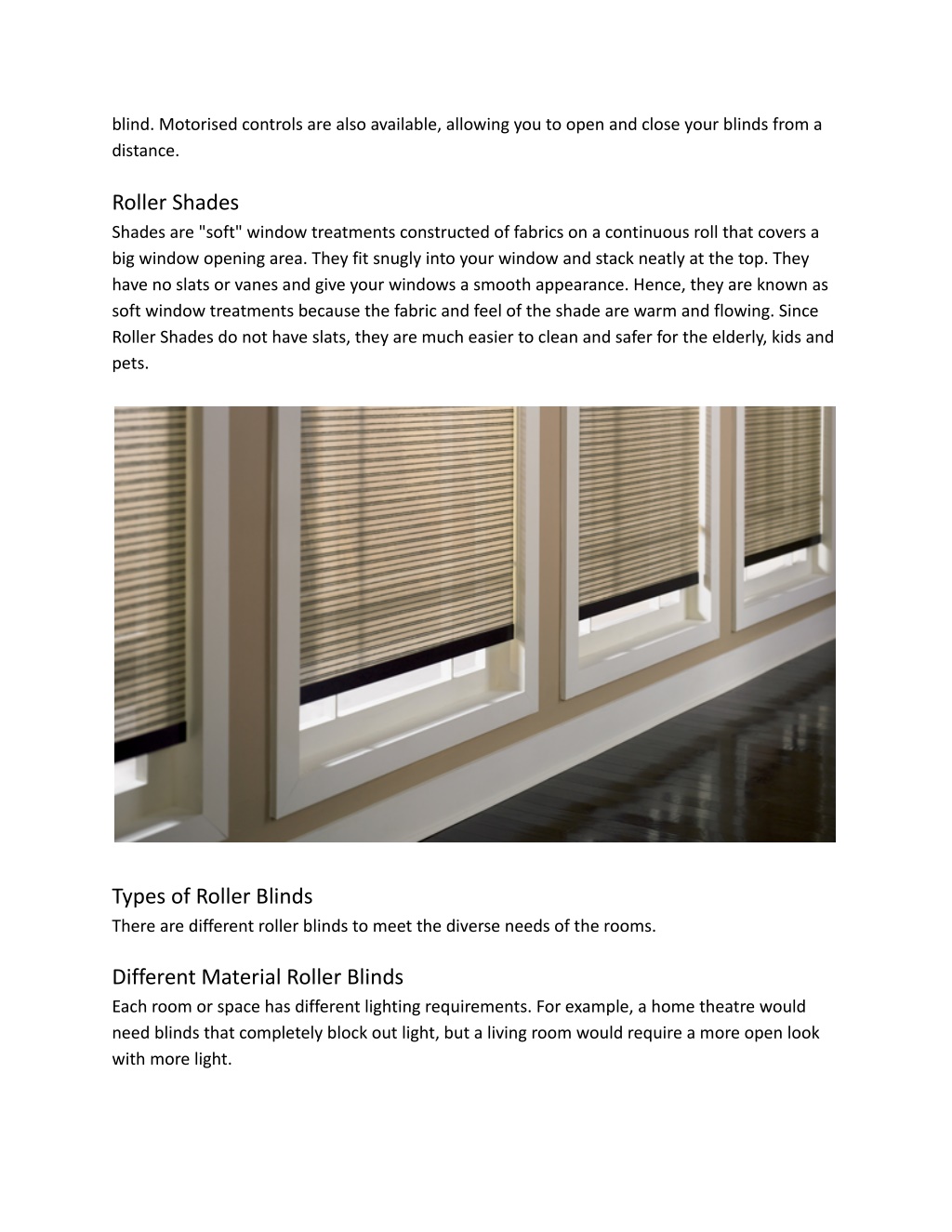 blind. Motorised controls are also available, allowing you to open and close your blinds from a distance.

Roller Shades
Shades are "soft" window treatments constructed of fabrics on a continuous roll that covers a big window opening area. They fit snugly into your window and stack neatly at the top. They have no slats or vanes and give your windows a smooth appearance. Hence, they are known as soft window treatments because the fabric and feel of the shade are warm and flowing. Since Roller Shades do not have slats, they are much easier to clean and safer for the elderly, kids and pets.

Types of Roller Blinds
There are different roller blinds to meet the diverse needs of the rooms.

Different Material Roller Blinds
Each room or space has different lighting requirements. For example, a home theatre would need blinds that completely block out light, but a living room would require a more open look with more light.